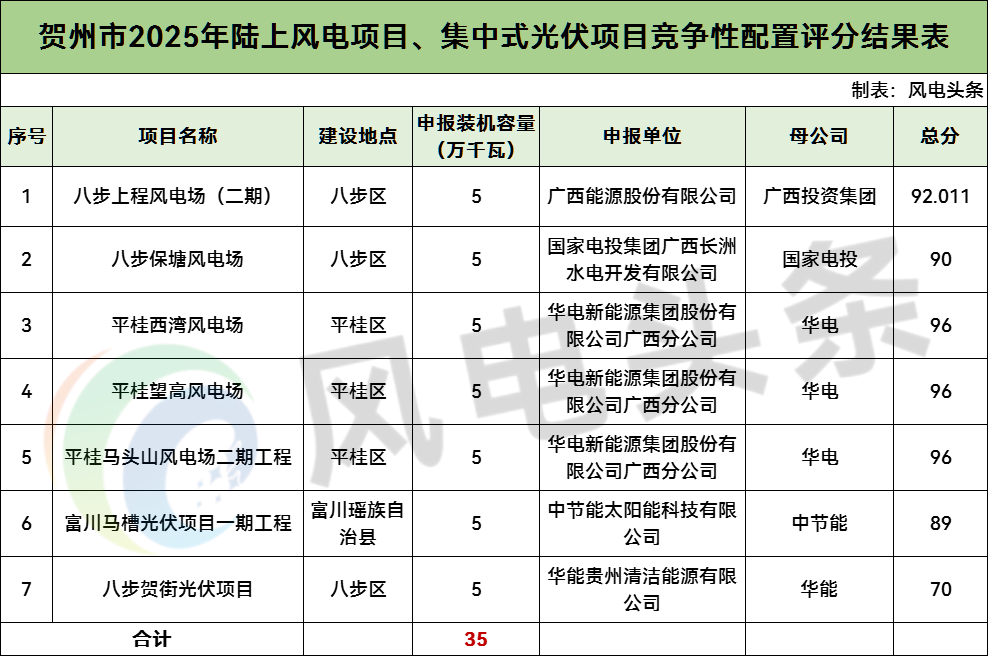 贺州市2025年陆上风电项目、集中式光伏项目竞争性配置评分结果表

制表：风电头条

| 序号 | 项目名称 | 建设地点 | 申报装机容量（万千瓦） | 申报单位 | 母公司 | 总分 |
|---|---|---|---|---|---|---|
| 1 | 八步上程风电场（二期） | 八步区 | 5 | 广西能源股份有限公司 | 广西投资集团 | 92.011 |
| 2 | 八步保塘风电场 | 八步区 | 5 | 国家电投集团广西长洲水电开发有限公司 | 国家电投 | 90 |
| 3 | 平桂西湾风电场 | 平桂区 | 5 | 华电新能源集团股份有限公司广西分公司 | 华电 | 96 |
| 4 | 平桂望高风电场 | 平桂区 | 5 | 华电新能源集团股份有限公司广西分公司 | 华电 | 96 |
| 5 | 平桂马头山风电场二期工程 | 平桂区 | 5 | 华电新能源集团股份有限公司广西分公司 | 华电 | 96 |
| 6 | 富川马槽光伏项目一期工程 | 富川瑶族自治县 | 5 | 中节能太阳能科技有限公司 | 中节能 | 89 |
| 7 | 八步贺街光伏项目 | 八步区 | 5 | 华能贵州清洁能源有限公司 | 华能 | 70 |
| 合计 | | | 35 | | | |

风电头条